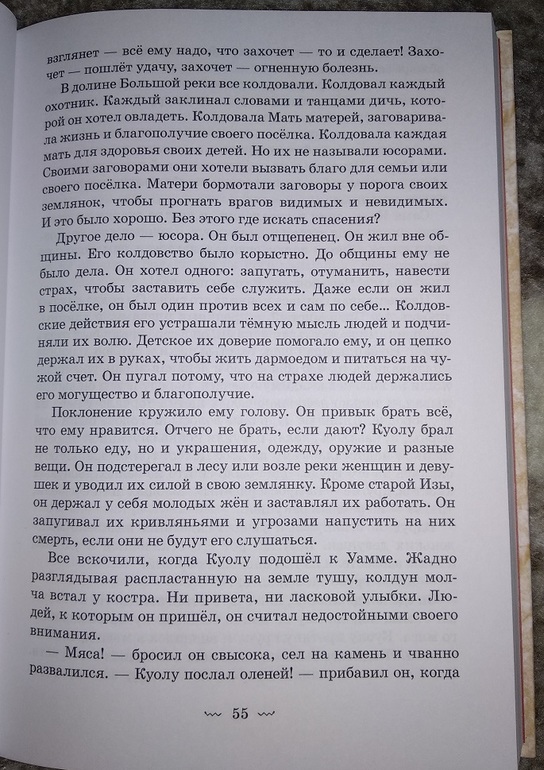 взглянет — всё ему надо, что захочет — то и сделает! Захочет — пошлёт удачу, захочет — огненную болезнь.

В долине Большой реки все колдовали. Колдовал каждый охотник. Каждый заклинал словами и танцами дичь, которой он хотел овладеть. Колдовала Мать матерей, заговаривала жизнь и благополучие своего посёлка. Колдовала каждая мать для здоровья своих детей. Но их не называли юсорами. Своими заговорами они хотели вызвать благо для семьи или своего посёлка. Матери бормотали заговоры у порога своих землянок, чтобы прогнать врагов видимых и невидимых. И это было хорошо. Без этого где искать спасения?

Другое дело — юсора. Он был отщепенец. Он жил вне общины. Его колдовство было корыстно. До общины ему не было дела. Он хотел одного: запугать, отуманить, навести страх, чтобы заставить себе служить. Даже если он жил в посёлке, он был один против всех и сам по себе... Колдовские действия его устрашали тёмную мысль людей и подчиняли их волю. Детское их доверие помогало ему, и он цепко держал их в руках, чтобы жить дармоедом и питаться на чужой счет. Он пугал потому, что на страхе людей держались его могущество и благополучие.

Поклонение кружило ему голову. Он привык брать всё, что ему нравится. Отчего не брать, если дают? Куолу брал не только еду, но и украшения, одежду, оружие и разные вещи. Он подстерегал в лесу или возле реки женщин и девушек и уводил их силой в свою землянку. Кроме старой Изы, он держал у себя молодых жён и заставлял их работать. Он запугивал их кривляньями и угрозами напустить на них смерть, если они не будут его слушаться.

Все вскочили, когда Куолу подошёл к Уамме. Жадно разглядывая распластанную на земле тушу, колдун молча встал у костра. Ни привета, ни ласковой улыбки. Людей, к которым он пришёл, он считал недостойными своего внимания.

— Мяса! — бросил он свысока, сел на камень и чванно развалился. — Куолу послал оленей! — прибавил он, когда

55